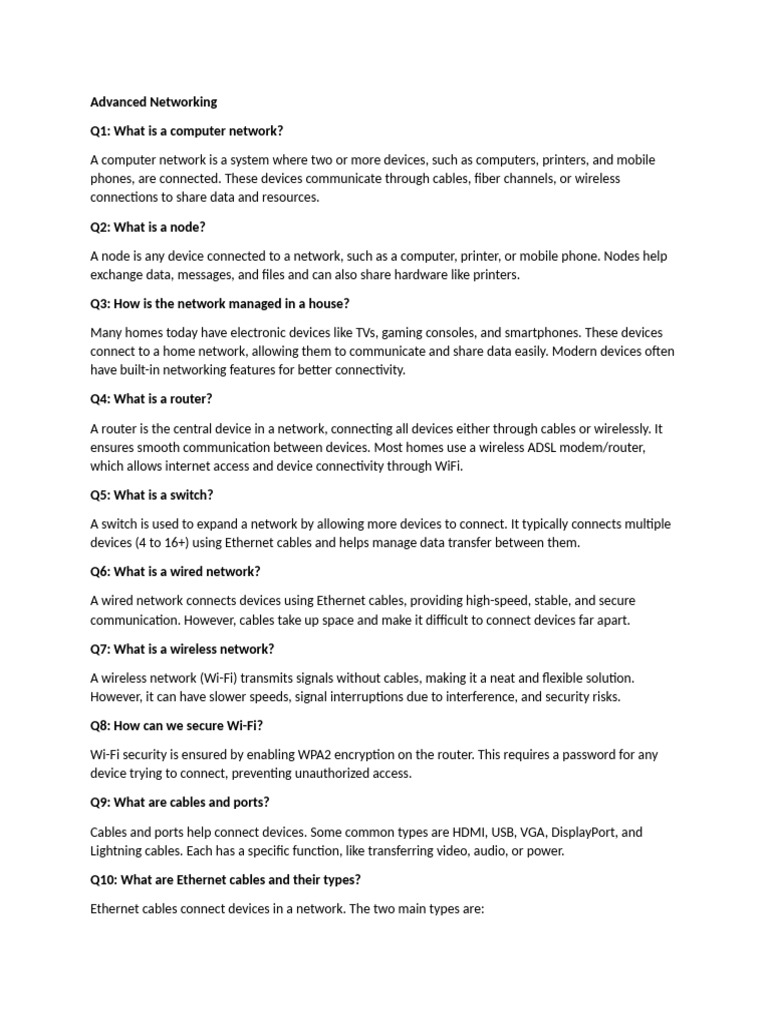 Advanced Networking

Q1: What is a computer network?

A computer network is a system where two or more devices, such as computers, printers, and mobile phones, are connected. These devices communicate through cables, fiber channels, or wireless connections to share data and resources.

Q2: What is a node?

A node is any device connected to a network, such as a computer, printer, or mobile phone. Nodes help exchange data, messages, and files and can also share hardware like printers.

Q3: How is the network managed in a house?

Many homes today have electronic devices like TVs, gaming consoles, and smartphones. These devices connect to a home network, allowing them to communicate and share data easily. Modern devices often have built-in networking features for better connectivity.

Q4: What is a router?

A router is the central device in a network, connecting all devices either through cables or wirelessly. It ensures smooth communication between devices. Most homes use a wireless ADSL modem/router, which allows internet access and device connectivity through WiFi.

Q5: What is a switch?

A switch is used to expand a network by allowing more devices to connect. It typically connects multiple devices (4 to 16+) using Ethernet cables and helps manage data transfer between them.

Q6: What is a wired network?

A wired network connects devices using Ethernet cables, providing high-speed, stable, and secure communication. However, cables take up space and make it difficult to connect devices far apart.

Q7: What is a wireless network?

A wireless network (Wi-Fi) transmits signals without cables, making it a neat and flexible solution. However, it can have slower speeds, signal interruptions due to interference, and security risks.

Q8: How can we secure Wi-Fi?

Wi-Fi security is ensured by enabling WPA2 encryption on the router. This requires a password for any device trying to connect, preventing unauthorized access.

Q9: What are cables and ports?

Cables and ports help connect devices. Some common types are HDMI, USB, VGA, DisplayPort, and Lightning cables. Each has a specific function, like transferring video, audio, or power.

Q10: What are Ethernet cables and their types?

Ethernet cables connect devices in a network. The two main types are: